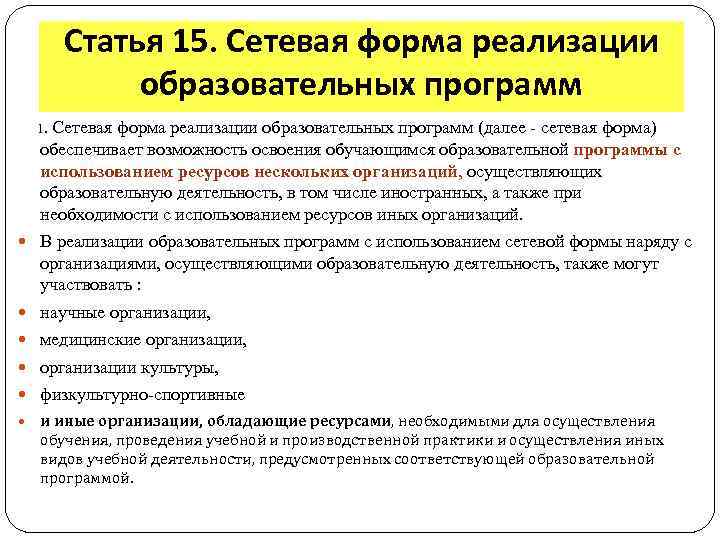 Статья 15. Сетевая форма реализации образовательных программ

1. Сетевая форма реализации образовательных программ (далее - сетевая форма) обеспечивает возможность освоения обучающимся образовательной программы с использованием ресурсов нескольких организаций, осуществляющих образовательную деятельность, в том числе иностранных, а также при необходимости с использованием ресурсов иных организаций.

• В реализации образовательных программ с использованием сетевой формы наряду с организациями, осуществляющими образовательную деятельность, также могут участвовать :

• научные организации,

• медицинские организации,

• организации культуры,

• физкультурно-спортивные

• и иные организации, обладающие ресурсами, необходимыми для осуществления обучения, проведения учебной и производственной практики и осуществления иных видов учебной деятельности, предусмотренных соответствующей образовательной программой.